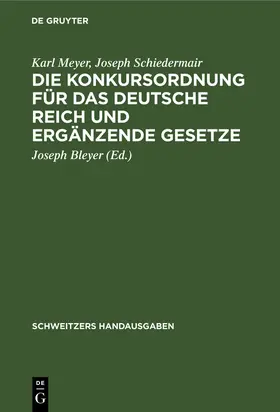 DE GRUYTER

Karl Meyer, Joseph Schiedermair

DIE KONKURSORDNUNG FÜR DAS DEUTSCHE REICH UND ERGÄNZENDE GESETZE

Joseph Bleyer (Ed.)

SCHWEITZERS HANDAUSGABEN

DE G